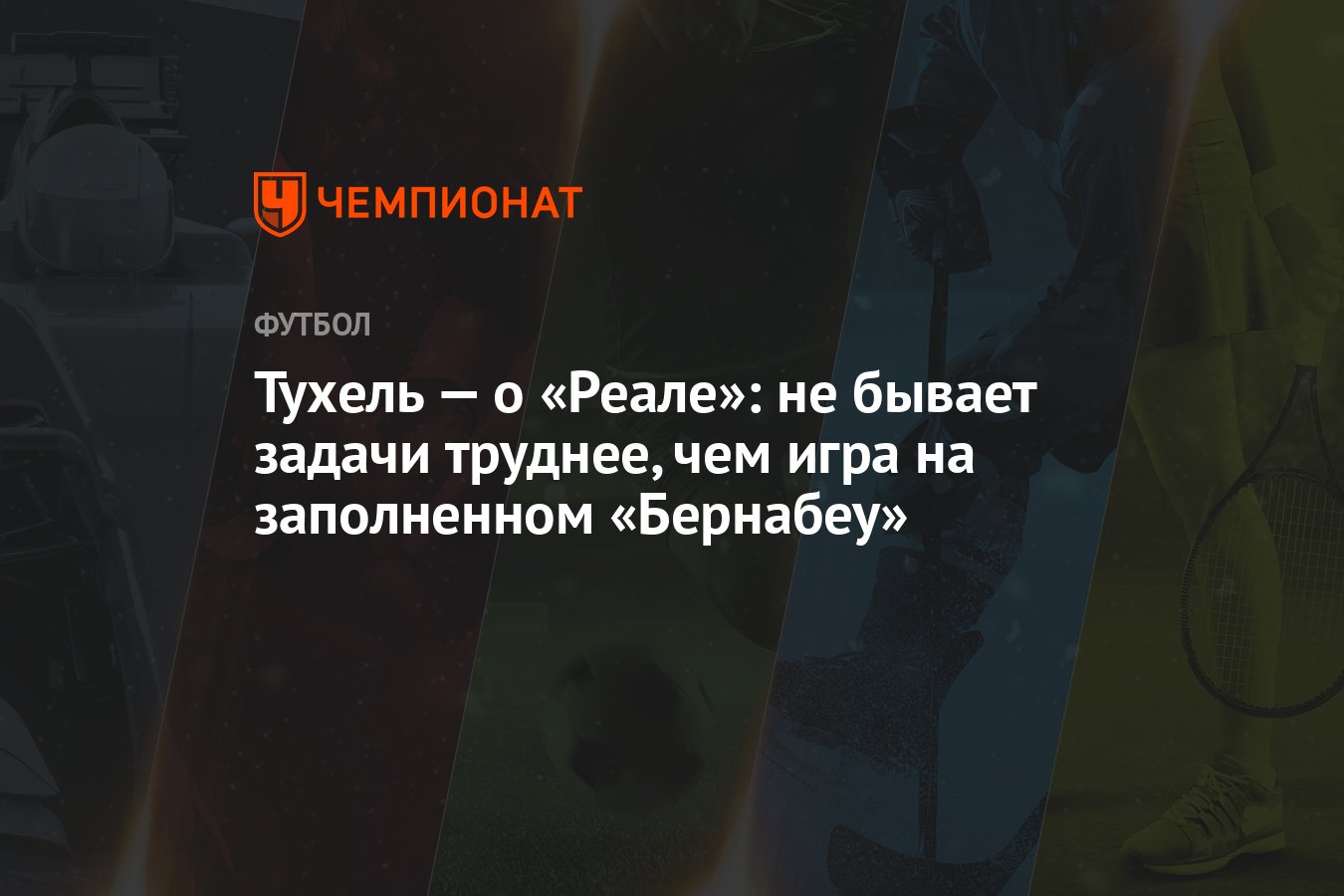 ЧЕМПИОНАТ

ФУТБОЛ

Тухель — о «Реале»: не бывает задачи труднее, чем игра на заполненном «Бернабеу»